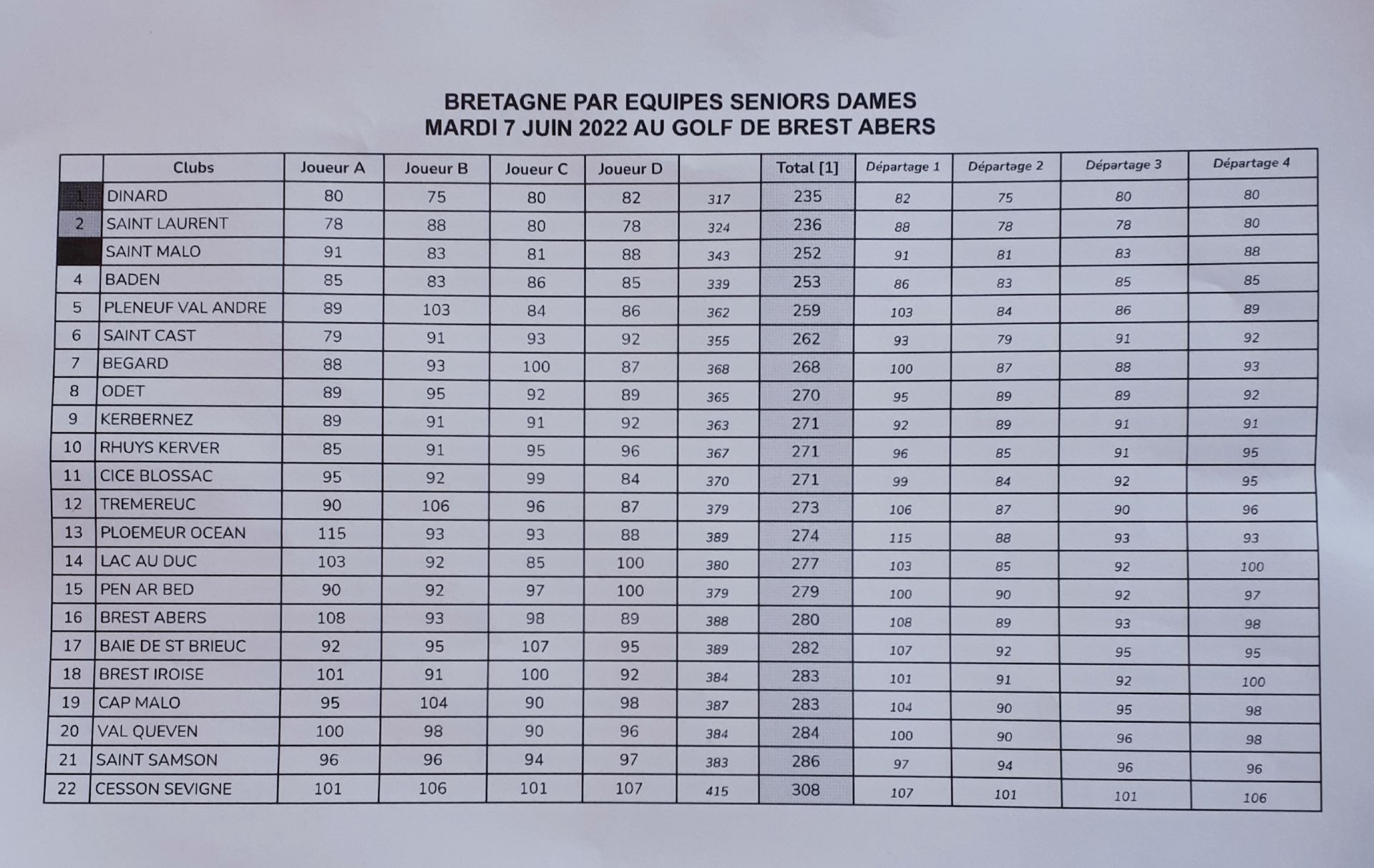 BRETAGNE PAR EQUIPES SENIORS DAMES
MARDI 7 JUIN 2022 AU GOLF DE BREST ABERS

| | Clubs | Joueur A | Joueur B | Joueur C | Joueur D | | Total [1] | Départage 1 | Départage 2 | Départage 3 | Départage 4 |
|---|---|---|---|---|---|---|---|---|---|---|---|
| 1 | DINARD | 80 | 75 | 80 | 82 | 317 | 235 | 82 | 75 | 80 | 80 |
| 2 | SAINT LAURENT | 78 | 88 | 80 | 78 | 324 | 236 | 88 | 78 | 78 | 80 |
| | SAINT MALO | 91 | 83 | 81 | 88 | 343 | 252 | 91 | 81 | 83 | 88 |
| 4 | BADEN | 85 | 83 | 86 | 85 | 339 | 253 | 86 | 83 | 85 | 85 |
| 5 | PLENEUF VAL ANDRE | 89 | 103 | 84 | 86 | 362 | 259 | 103 | 84 | 86 | 89 |
| 6 | SAINT CAST | 79 | 91 | 93 | 92 | 355 | 262 | 93 | 79 | 91 | 92 |
| 7 | BEGARD | 88 | 93 | 100 | 87 | 368 | 268 | 100 | 87 | 88 | 93 |
| 8 | ODET | 89 | 95 | 92 | 89 | 365 | 270 | 95 | 89 | 89 | 92 |
| 9 | KERBERNEZ | 89 | 91 | 91 | 92 | 363 | 271 | 92 | 89 | 91 | 91 |
| 10 | RHUYS KERVER | 85 | 91 | 95 | 96 | 367 | 271 | 96 | 85 | 91 | 95 |
| 11 | CICE BLOSSAC | 95 | 92 | 99 | 84 | 370 | 271 | 99 | 84 | 92 | 95 |
| 12 | TREMEREUC | 90 | 106 | 96 | 87 | 379 | 273 | 106 | 87 | 90 | 96 |
| 13 | PLOEMEUR OCEAN | 115 | 93 | 93 | 88 | 389 | 274 | 115 | 88 | 93 | 93 |
| 14 | LAC AU DUC | 103 | 92 | 85 | 100 | 380 | 277 | 103 | 85 | 92 | 100 |
| 15 | PEN AR BED | 90 | 92 | 97 | 100 | 379 | 279 | 100 | 90 | 92 | 97 |
| 16 | BREST ABERS | 108 | 93 | 98 | 89 | 388 | 280 | 108 | 89 | 93 | 98 |
| 17 | BAIE DE ST BRIEUC | 92 | 95 | 107 | 95 | 389 | 282 | 107 | 92 | 95 | 95 |
| 18 | BREST IROISE | 101 | 91 | 100 | 92 | 384 | 283 | 101 | 91 | 92 | 100 |
| 19 | CAP MALO | 95 | 104 | 90 | 98 | 387 | 283 | 104 | 90 | 95 | 98 |
| 20 | VAL QUEVEN | 100 | 98 | 90 | 96 | 384 | 284 | 100 | 90 | 96 | 98 |
| 21 | SAINT SAMSON | 96 | 96 | 94 | 97 | 383 | 286 | 97 | 94 | 96 | 96 |
| 22 | CESSON SEVIGNE | 101 | 106 | 101 | 107 | 415 | 308 | 107 | 101 | 101 | 106 |